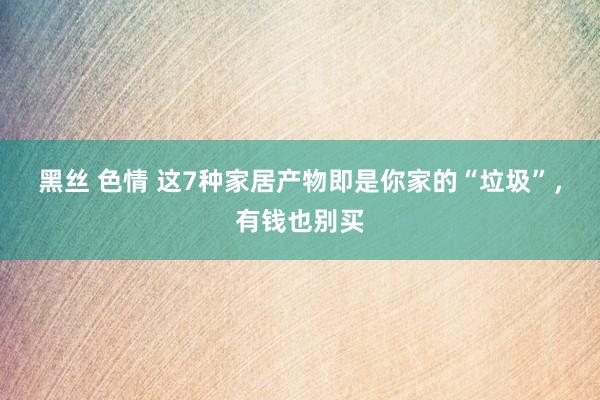 黑丝 色情 这7种家居产物即是你家的“垃圾”，有钱也别买